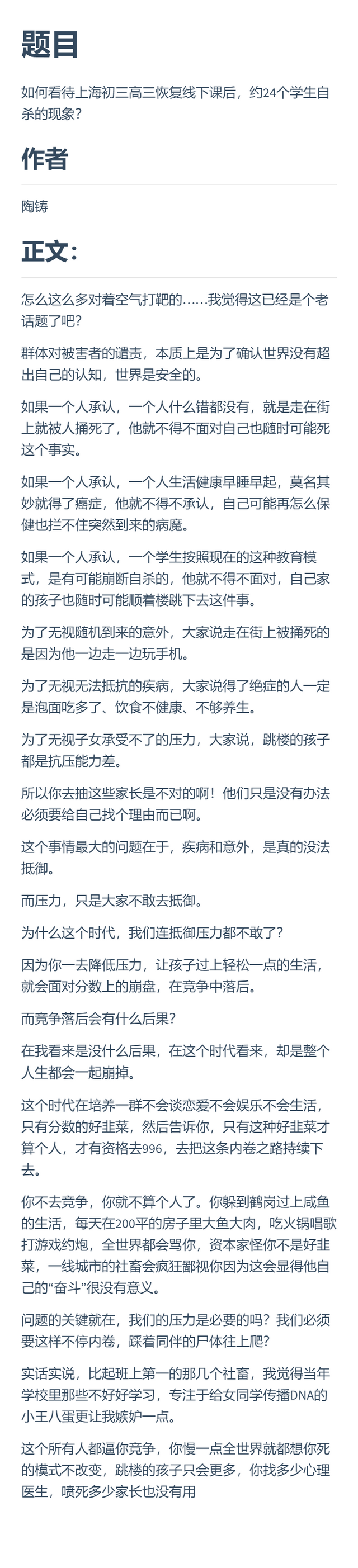 题目

如何看待上海初三高三恢复线下课后，约24个学生自杀的现象?

作者

陶铸

正文:

怎么这么多对着空气打靶的……我觉得这已经是个老话题了吧?

群体对被害者的谴责，本质上是为了确认世界没有超出自己的认知，世界是安全的。

如果一个人承认，一个人什么错都没有，就是走在街上就被人捅死了，他就不得不面对自己也随时可能死这个事实。

如果一个人承认，一个人生活健康早睡早起，莫名其妙就得了癌症，他就不得不承认，自己可能再怎么保健也拦不住突然到来的病魔。

如果一个人承认，一个学生按照现在的这种教育模式，是有可能崩断自杀的，他就不得不面对，自己家的孩子也随时可能顺着楼跳下去这件事。

为了无视随机到来的意外，大家说走在街上被捅死的是因为他一边走一边玩手机。

为了无视无法抵抗的疾病，大家说得了绝症的人一定是泡面吃多了、饮食不健康、不够养生。

为了无视子女承受不了的压力，大家说，跳楼的孩子都是抗压能力差。

所以你去抽这些家长是不对的啊！他们只是没有办法必须要给自己找个理由而已啊。

这个事情最大的问题在于，疾病和意外，是真的没法抵御。

而压力，只是大家不敢去抵御。

为什么这个时代，我们连抵御压力都不敢了?

因为你一去降低压力，让孩子过上轻松一点的生活，就会面对分数上的崩盘，在竞争中落后。

而竞争落后会有什么后果?

在我看来是没什么后果，在这个时代看来，却是整个人生都会一起崩掉。

这个时代在培养一群不会谈恋爱不会娱乐不会生活，只有分数的好韭菜，然后告诉你，只有这种好韭菜才算个人，才有资格去996，去把这条内卷之路持续下去。

你不去竞争，你就不算个人了。你躲到鹤岗过上咸鱼的生活，每天在200平的房子里大鱼大肉，吃火锅唱歌打游戏约炮，全世界都会骂你，资本家怪你不是好韭菜，一线城市的社畜会疯狂鄙视你因为这会显得他自己的“奋斗”很没有意义。

问题的关键就在，我们的压力是必要的吗?我们必须要这样不停内卷，踩着同伴的尸体往上爬?

实话实说，比起班上第一的那几个社畜，我觉得当年学校里那些不好好学习，专注于给女同学传播DNA的小王八蛋更让我嫉妒一点。

这个所有人都逼你竞争，你慢一点全世界就都想你死的模式不改变，跳楼的孩子只会更多，你找多少心理医生，喷死多少家长也没有用